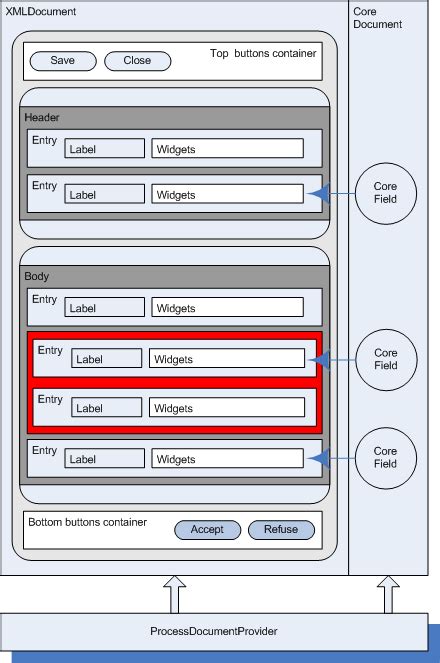 XMLDocument

Core Document

Save
Close
Top buttons container

Header

Entry
Label
Widgets

Entry
Label
Widgets

Core Field

Body

Entry
Label
Widgets

Entry
Label
Widgets

Core Field

Entry
Label
Widgets

Entry
Label
Widgets

Core Field

Bottom buttons container
Accept
Refuse

ProcessDocumentProvider